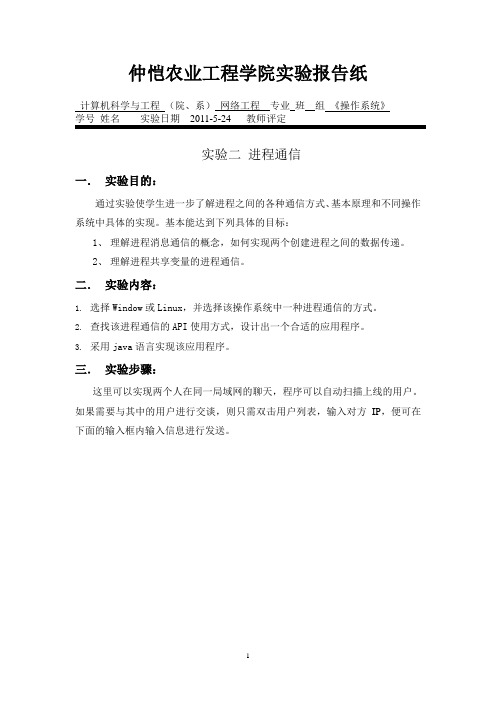 仲恺农业工程学院实验报告纸

计算机科学与工程 （院、系） 网络工程 专业 班 组 《操作系统》
学号 姓名 实验日期 2011-5-24 教师评定

实验二 进程通信

一． 实验目的：

通过实验使学生进一步了解进程之间的各种通信方式、基本原理和不同操作系统中具体的实现。基本能达到下列具体的目标：

1、 理解进程消息通信的概念，如何实现两个创建进程之间的数据传递。

2、 理解进程共享变量的进程通信。

二． 实验内容：

1. 选择 Window 或 Linux，并选择该操作系统中一种进程通信的方式。

2. 查找该进程通信的 API 使用方式，设计出一个合适的应用程序。

3. 采用 java 语言实现该应用程序。

三． 实验步骤：

这里可以实现两个人在同一局域网的聊天，程序可以自动扫描上线的用户。如果需要与其中的用户进行交谈，则只需双击用户列表，输入对方 IP，便可在下面的输入框内输入信息进行发送。

1